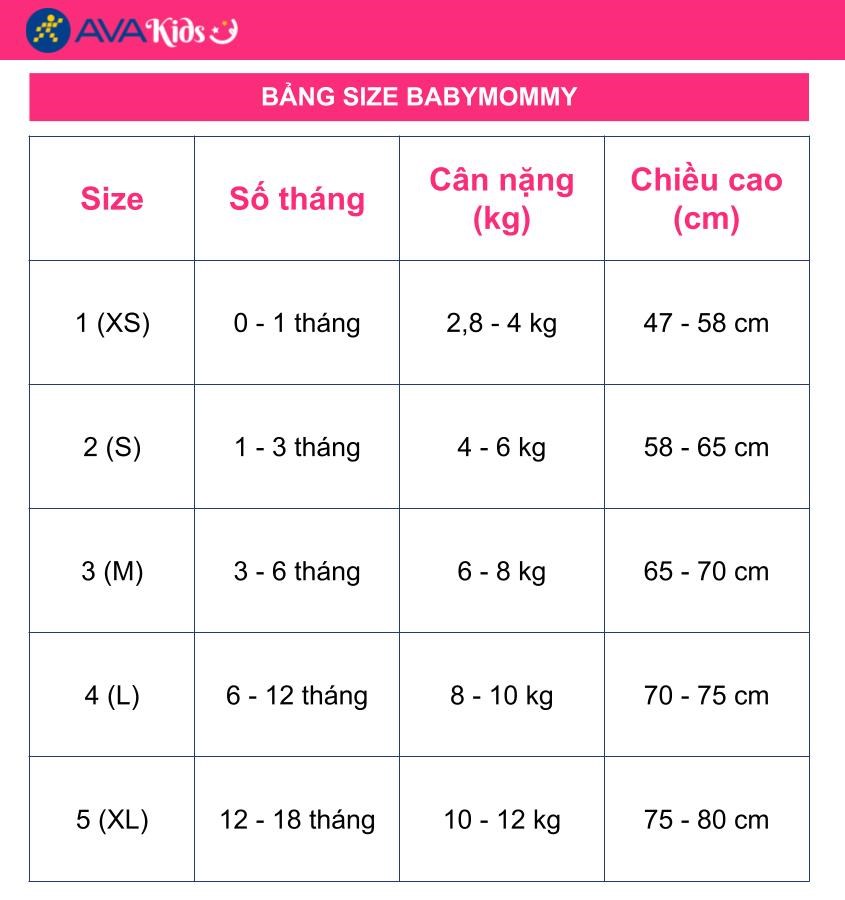 AVAKids

BẢNG SIZE BABYMOMMY

| Size | Số tháng | Cân nặng (kg) | Chiều cao (cm) |
|---|---|---|---|
| 1 (XS) | 0 - 1 tháng | 2,8 - 4 kg | 47 - 58 cm |
| 2 (S) | 1 - 3 tháng | 4 - 6 kg | 58 - 65 cm |
| 3 (M) | 3 - 6 tháng | 6 - 8 kg | 65 - 70 cm |
| 4 (L) | 6 - 12 tháng | 8 - 10 kg | 70 - 75 cm |
| 5 (XL) | 12 - 18 tháng | 10 - 12 kg | 75 - 80 cm |